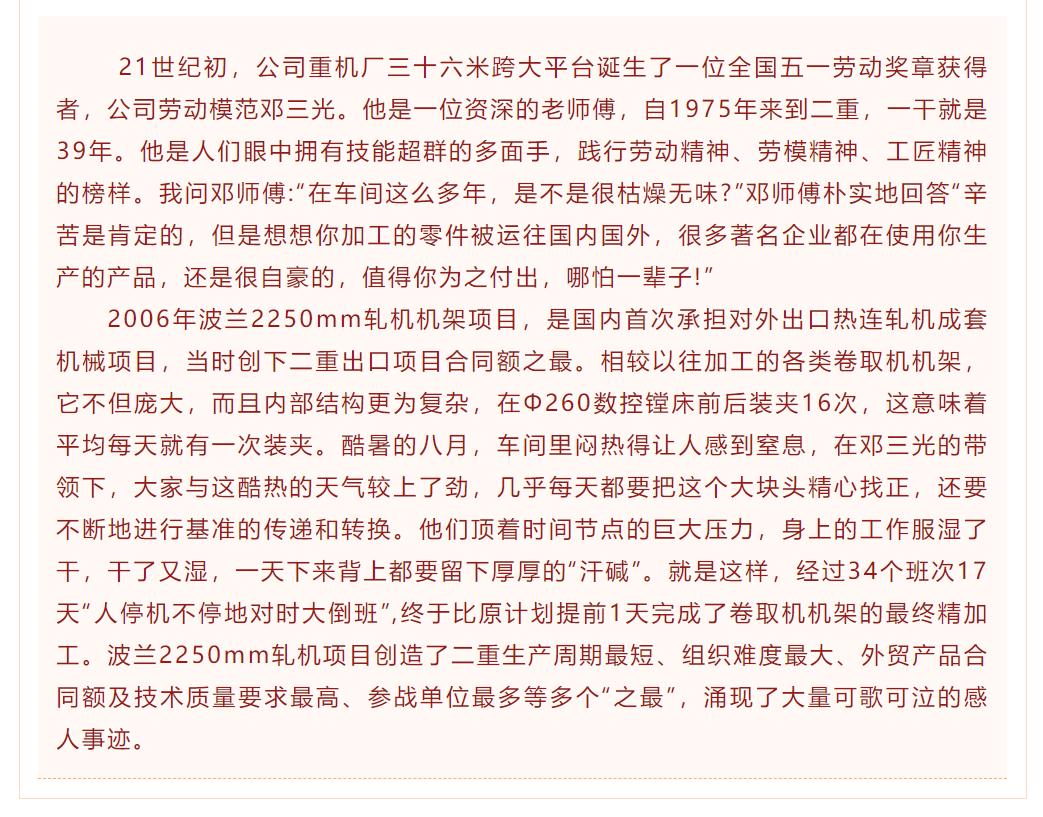 21世纪初，公司重机厂三十六米跨大平台诞生了一位全国五一劳动奖章获得者，公司劳动模范邓三光。他是一位资深的老师傅，自1975年来到二重，一干就是39年。他是人们眼中拥有技能超群的多面手，践行劳动精神、劳模精神、工匠精神的榜样。我问邓师傅:“在车间这么多年，是不是很枯燥无味?”邓师傅朴实地回答“辛苦是肯定的，但是想想你加工的零件被运往国内国外，很多著名企业都在使用你生产的产品，还是很自豪的，值得你为之付出，哪怕一辈子!”

2006年波兰2250mm轧机机架项目，是国内首次承担对外出口热连轧机成套机械项目，当时创下二重出口项目合同额之最。相较以往加工的各类卷取机机架，它不但庞大，而且内部结构更为复杂，在Φ260数控镗床前后装夹16次，这意味着平均每天就有一次装夹。酷暑的八月，车间里闷热得让人感到窒息，在邓三光的带领下，大家与这酷热的天气较上了劲，几乎每天都要把这个大块头精心找正，还要不断地进行基准的传递和转换。他们顶着时间节点的巨大压力，身上的工作服湿了干，干了又湿，一天下来背上都要留下厚厚的“汗碱”。就是这样，经过34个班次17天“人停机不停地对时大倒班”,终于比原计划提前1天完成了卷取机机架的最终精加工。波兰2250mm轧机项目创造了二重生产周期最短、组织难度最大、外贸产品合同额及技术质量要求最高、参战单位最多等多个“之最”，涌现了大量可歌可泣的感人事迹。